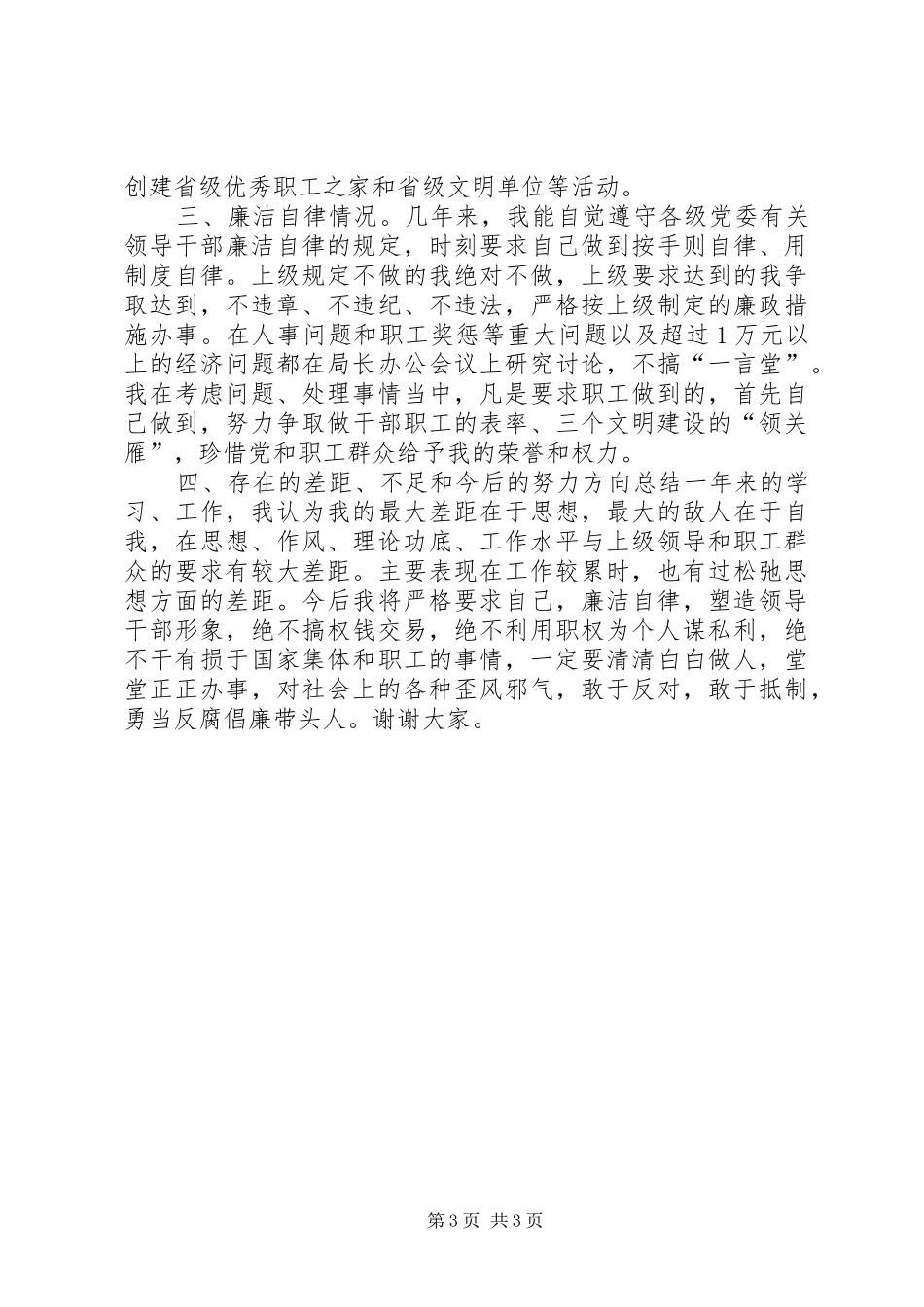 创建省级优秀职工之家和省级文明单位等活动。

三、廉洁自律情况。几年来，我能自觉遵守各级党委有关领导干部廉洁自律的规定，时刻要求自己做到按手则自律、用制度自律。上级规定不做的我绝对不做，上级要求达到的我争取达到，不违章、不违纪、不违法，严格按上级制定的廉政措施办事。在人事问题和职工奖惩等重大问题以及超过1万元以上的经济问题都在局长办公会议上研究讨论，不搞“一言堂”。我在考虑问题、处理事情当中，凡是要求职工做到的，首先自己做到，努力争取做干部职工的表率、三个文明建设的“领关雁”，珍惜党和职工群众给予我的荣誉和权力。

四、存在的差距、不足和今后的努力方向总结一年来的学习、工作，我认为我的最大差距在于思想，最大的敌人在于自我，在思想、作风、理论功底、工作水平与上级领导和职工群众的要求有较大差距。主要表现在工作较累时，也有过松弛思想方面的差距。今后我将严格要求自己，廉洁自律，塑造领导干部形象，绝不搞权钱交易，绝不利用职权为个人谋私利，绝不干有损于国家集体和职工的事情，一定要清清白白做人，堂堂正正办事，对社会上的各种歪风邪气，敢于反对，敢于抵制，勇当反腐倡廉带头人。谢谢大家。

第3页 共3页